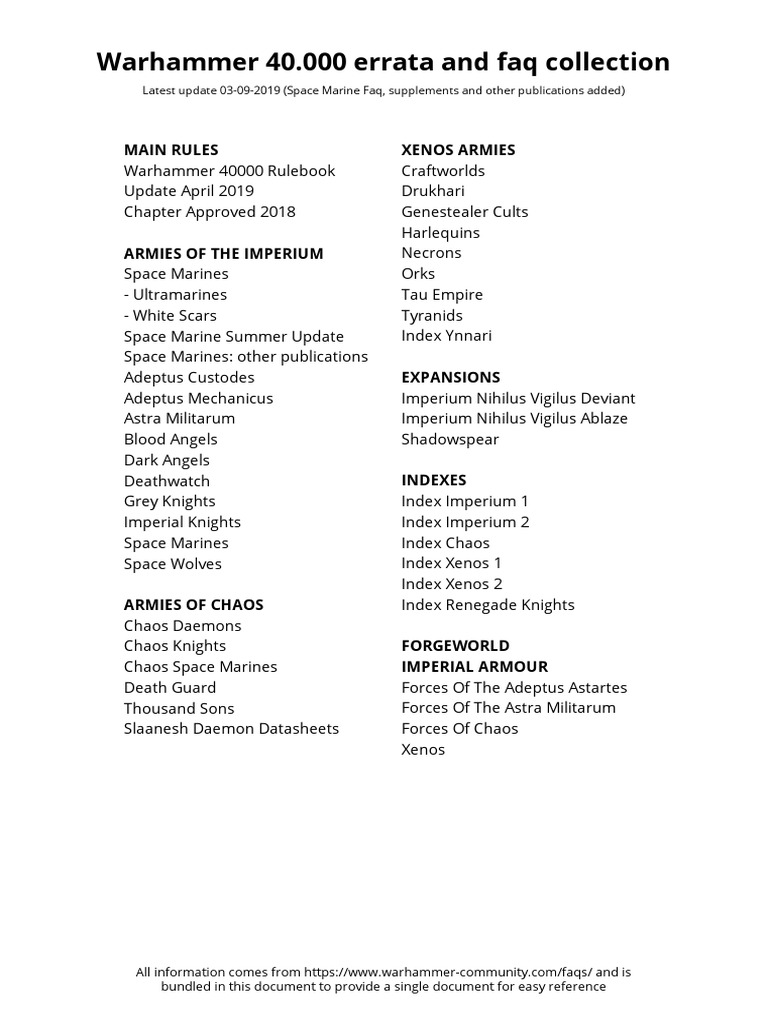 Warhammer 40.000 errata and faq collection

Latest update 03-09-2019 (Space Marine Faq, supplements and other publications added)

MAIN RULES
Warhammer 40000 Rulebook
Update April 2019
Chapter Approved 2018

ARMIES OF THE IMPERIUM
Space Marines
- Ultramarines
- White Scars
Space Marine Summer Update
Space Marines: other publications
Adeptus Custodes
Adeptus Mechanicus
Astra Militarum
Blood Angels
Dark Angels
Deathwatch
Grey Knights
Imperial Knights
Space Marines
Space Wolves

ARMIES OF CHAOS
Chaos Daemons
Chaos Knights
Chaos Space Marines
Death Guard
Thousand Sons
Slaanesh Daemon Datasheets

XENOS ARMIES
Craftworlds
Drukhari
Genestealer Cults
Harlequins
Necrons
Orks
Tau Empire
Tyranids
Index Ynnari

EXPANSIONS
Imperium Nihilus Vigilus Deviant
Imperium Nihilus Vigilus Ablaze
Shadowspear

INDEXES
Index Imperium 1
Index Imperium 2
Index Chaos
Index Xenos 1
Index Xenos 2
Index Renegade Knights

FORGEWORLD
IMPERIAL ARMOUR
Forces Of The Adeptus Astartes
Forces Of The Astra Militarum
Forces Of Chaos
Xenos

All information comes from https://www.warhammer-community.com/faqs/ and is bundled in this document to provide a single document for easy reference